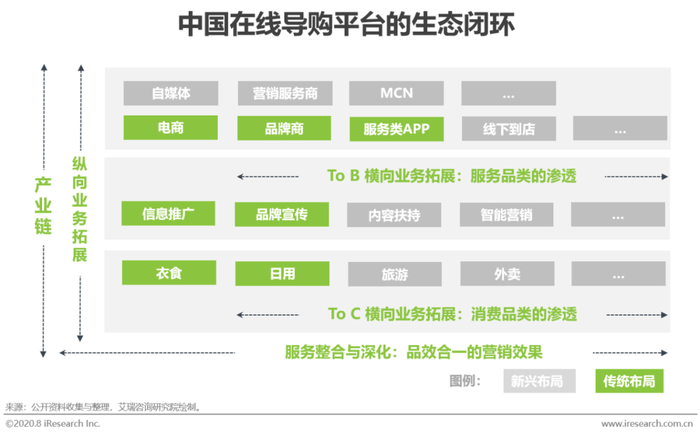 中国在线导购平台的生态闭环

产业链

纵向业务拓展

自媒体 营销服务商 MCN ...

电商 品牌商 服务类APP 线下到店 ...

To B 横向业务拓展：服务品类的渗透

信息推广 品牌宣传 内容扶持 智能营销 ...

衣食 日用 旅游 外卖 ...

To C 横向业务拓展：消费品类的渗透

服务整合与深化：品效合一的营销效果

图例： 新兴布局 传统布局

来源：公开资料收集与整理，艾瑞咨询研究院绘制。

©2020.8 iResearch Inc. www.iresearch.com.cn